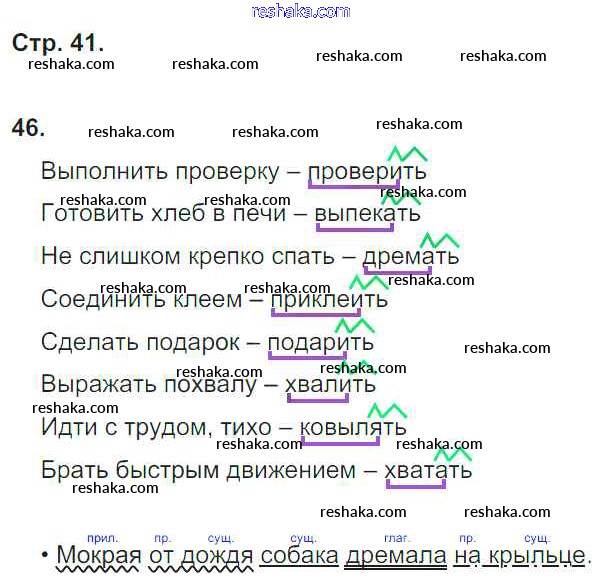 Стр. 41.

46.

Выполнить проверку – проверить

Готовить хлеб в печи – выпекать

Не слишком крепко спать – дремать

Соединить клеем – приклеить

Сделать подарок – подарить

Выражать похвалу – хвалить

Идти с трудом, тихо – ковылять

Брать быстрым движением – хватать

прил. пр. сущ. сущ. глаг. пр. сущ.
• Мокрая от дождя собака дремала на крыльце.

reshaka.com